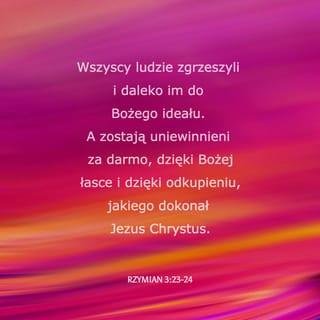 Wszyscy ludzie zgrzeszyli i daleko im do Bożego ideału. A zostają uniewinnieni za darmo, dzięki Bożej łasce i dzięki odkupieniu, jakiego dokonał Jezus Chrystus.

RZYMIAN 3:23-24